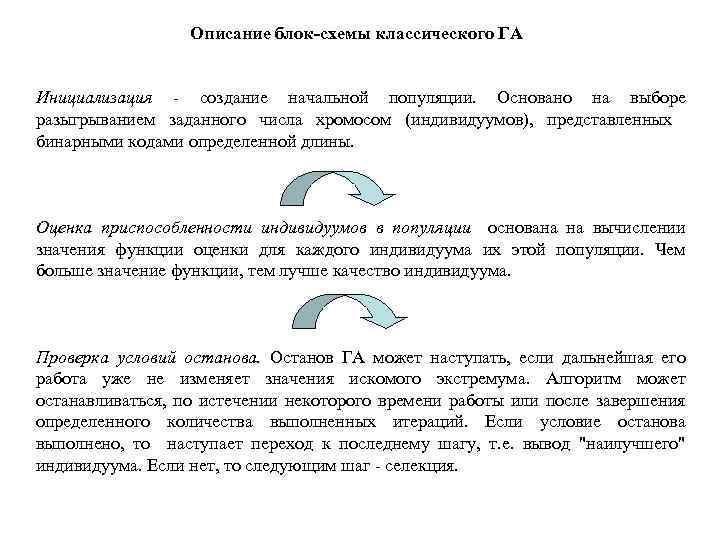 Описание блок-схемы классического ГА

Инициализация - создание начальной популяции. Основано на выборе разыгрыванием заданного числа хромосом (индивидуумов), представленных бинарными кодами определенной длины.

Оценка приспособленности индивидуумов в популяции основана на вычислении значения функции оценки для каждого индивидуума их этой популяции. Чем больше значение функции, тем лучше качество индивидуума.

Проверка условий останова. Останов ГА может наступать, если дальнейшая его работа уже не изменяет значения искомого экстремума. Алгоритм может останавливаться, по истечении некоторого времени работы или после завершения определенного количества выполненных итераций. Если условие останова выполнено, то наступает переход к последнему шагу, т.е. вывод "наилучшего" индивидуума. Если нет, то следующим шаг - селекция.